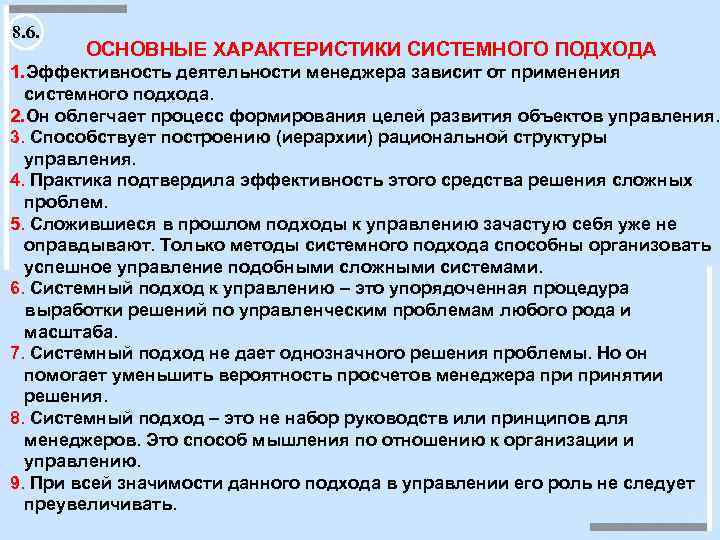 8.6.

ОСНОВНЫЕ ХАРАКТЕРИСТИКИ СИСТЕМНОГО ПОДХОДА

1.Эффективность деятельности менеджера зависит от применения системного подхода.

2.Он облегчает процесс формирования целей развития объектов управления.

3. Способствует построению (иерархии) рациональной структуры управления.

4. Практика подтвердила эффективность этого средства решения сложных проблем.

5. Сложившиеся в прошлом подходы к управлению зачастую себя уже не оправдывают. Только методы системного подхода способны организовать успешное управление подобными сложными системами.

6. Системный подход к управлению – это упорядоченная процедура выработки решений по управленческим проблемам любого рода и масштаба.

7. Системный подход не дает однозначного решения проблемы. Но он помогает уменьшить вероятность просчетов менеджера при принятии решения.

8. Системный подход – это не набор руководств или принципов для менеджеров. Это способ мышления по отношению к организации и управлению.

9. При всей значимости данного подхода в управлении его роль не следует преувеличивать.